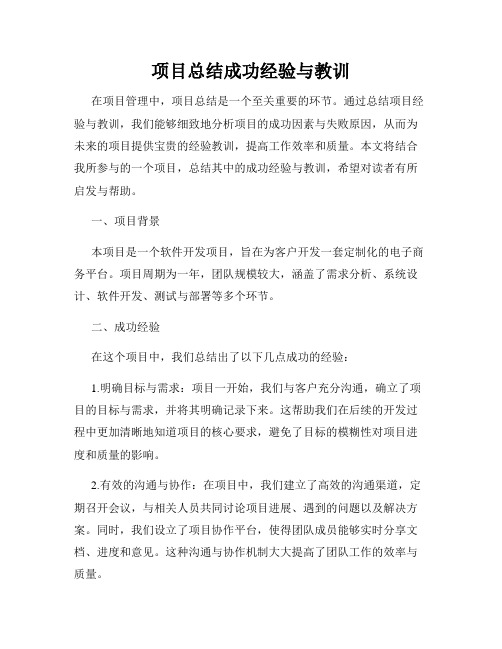 项目总结成功经验与教训

在项目管理中，项目总结是一个至关重要的环节。通过总结项目经验与教训，我们能够细致地分析项目的成功因素与失败原因，从而为未来的项目提供宝贵的经验教训，提高工作效率和质量。本文将结合我所参与的一个项目，总结其中的成功经验与教训，希望对读者有所启发与帮助。

一、项目背景

本项目是一个软件开发项目，旨在为客户开发一套定制化的电子商务平台。项目周期为一年，团队规模较大，涵盖了需求分析、系统设计、软件开发、测试与部署等多个环节。

二、成功经验

在这个项目中，我们总结出了以下几点成功的经验：

1.明确目标与需求：项目一开始，我们与客户充分沟通，确立了项目的目标与需求，并将其明确记录下来。这帮助我们在后续的开发过程中更加清晰地知道项目的核心要求，避免了目标的模糊性对项目进度和质量的影响。

2.有效的沟通与协作：在项目中，我们建立了高效的沟通渠道，定期召开会议，与相关人员共同讨论项目进展、遇到的问题以及解决方案。同时，我们设立了项目协作平台，使得团队成员能够实时分享文档、进度和意见。这种沟通与协作机制大大提高了团队工作的效率与质量。